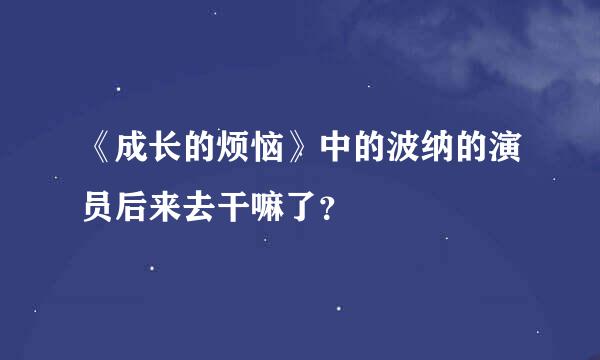 《成长的烦恼》中的波纳的演员后来去干嘛了？